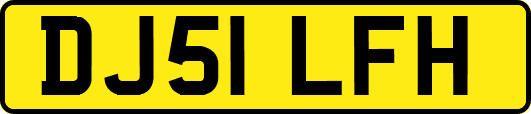 DJ51 LFH